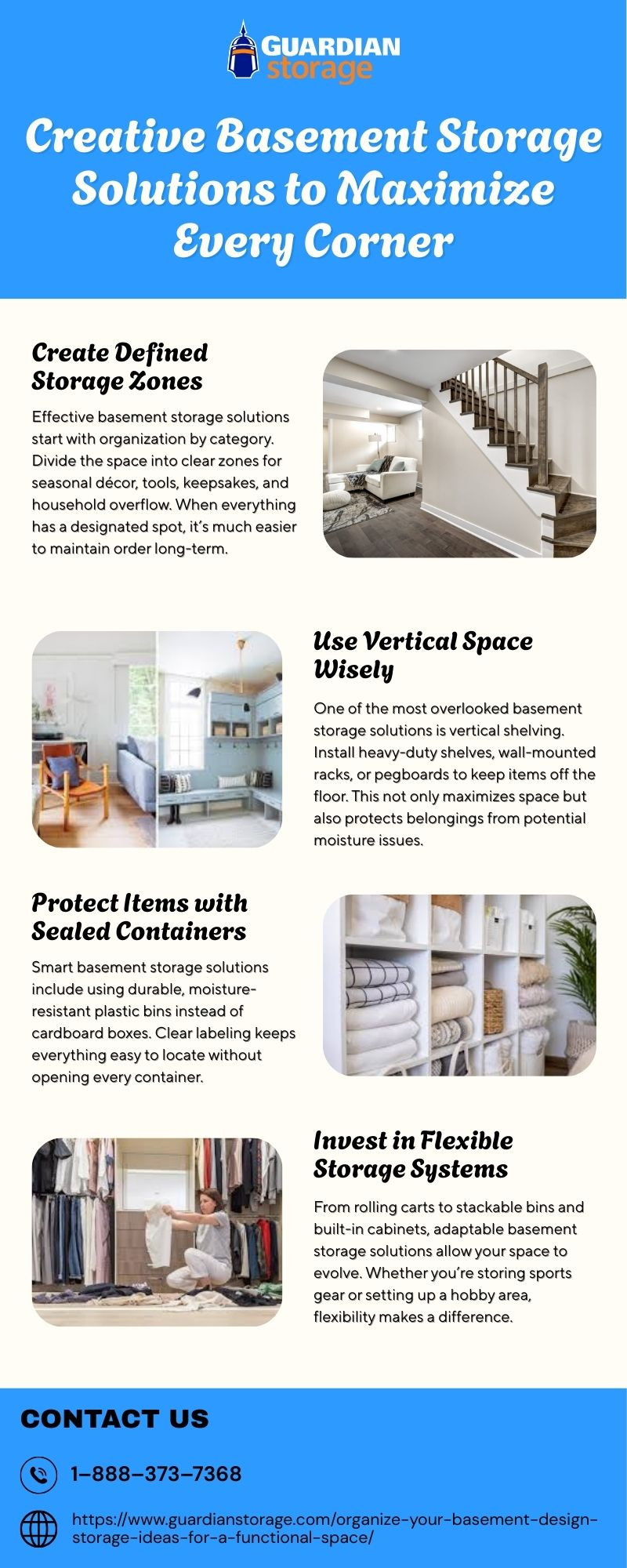 GUARDIAN
storage

Creative Basement Storage Solutions to Maximize Every Corner

Create Defined Storage Zones

Effective basement storage solutions start with organization by category. Divide the space into clear zones for seasonal décor, tools, keepsakes, and household overflow. When everything has a designated spot, it's much easier to maintain order long-term.

Use Vertical Space Wisely

One of the most overlooked basement storage solutions is vertical shelving. Install heavy-duty shelves, wall-mounted racks, or pegboards to keep items off the floor. This not only maximizes space but also protects belongings from potential moisture issues.

Protect Items with Sealed Containers

Smart basement storage solutions include using durable, moisture-resistant plastic bins instead of cardboard boxes. Clear labeling keeps everything easy to locate without opening every container.

Invest in Flexible Storage Systems

From rolling carts to stackable bins and built-in cabinets, adaptable basement storage solutions allow your space to evolve. Whether you're storing sports gear or setting up a hobby area, flexibility makes a difference.

CONTACT US

1–888–373–7368

https://www.guardianstorage.com/organize-your-basement-design-storage-ideas-for-a-functional-space/